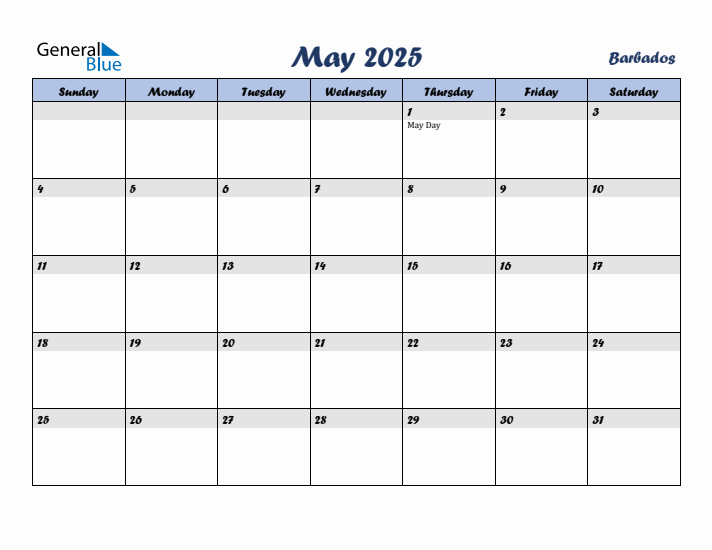 General Blue

May 2025

Barbados

| Sunday | Monday | Tuesday | Wednesday | Thursday | Friday | Saturday |
|---|---|---|---|---|---|---|
| | | | | 1 May Day | 2 | 3 |
| 4 | 5 | 6 | 7 | 8 | 9 | 10 |
| 11 | 12 | 13 | 14 | 15 | 16 | 17 |
| 18 | 19 | 20 | 21 | 22 | 23 | 24 |
| 25 | 26 | 27 | 28 | 29 | 30 | 31 |